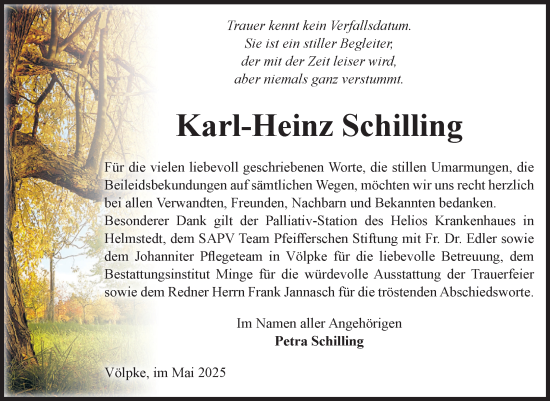 Trauer kennt kein Verfallsdatum.
Sie ist ein stiller Begleiter,
der mit der Zeit leiser wird,
aber niemals ganz verstummt.

Karl-Heinz Schilling

Für die vielen liebevoll geschriebenen Worte, die stillen Umarmungen, die Beileidsbekundungen auf sämtlichen Wegen, möchten wir uns recht herzlich bei allen Verwandten, Freunden, Nachbarn und Bekannten bedanken.
Besonderer Dank gilt der Palliativ-Station des Helios Krankenhaues in Helmstedt, dem SAPV Team Pfeifferschen Stiftung mit Fr. Dr. Edler sowie dem Johanniter Pflegeteam in Völpke für die liebevolle Betreuung, dem Bestattungsinstitut Minge für die würdevolle Ausstattung der Trauerfeier sowie dem Redner Herrn Frank Jannasch für die tröstenden Abschiedsworte.

Im Namen aller Angehörigen
Petra Schilling

Völpke, im Mai 2025